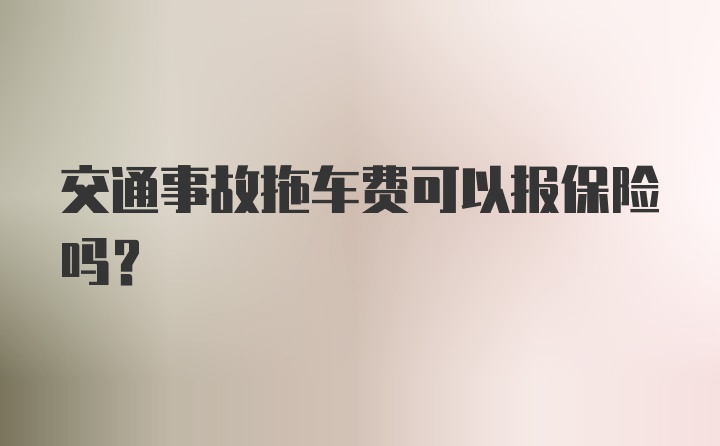 交通事故拖车费可以报保险吗？